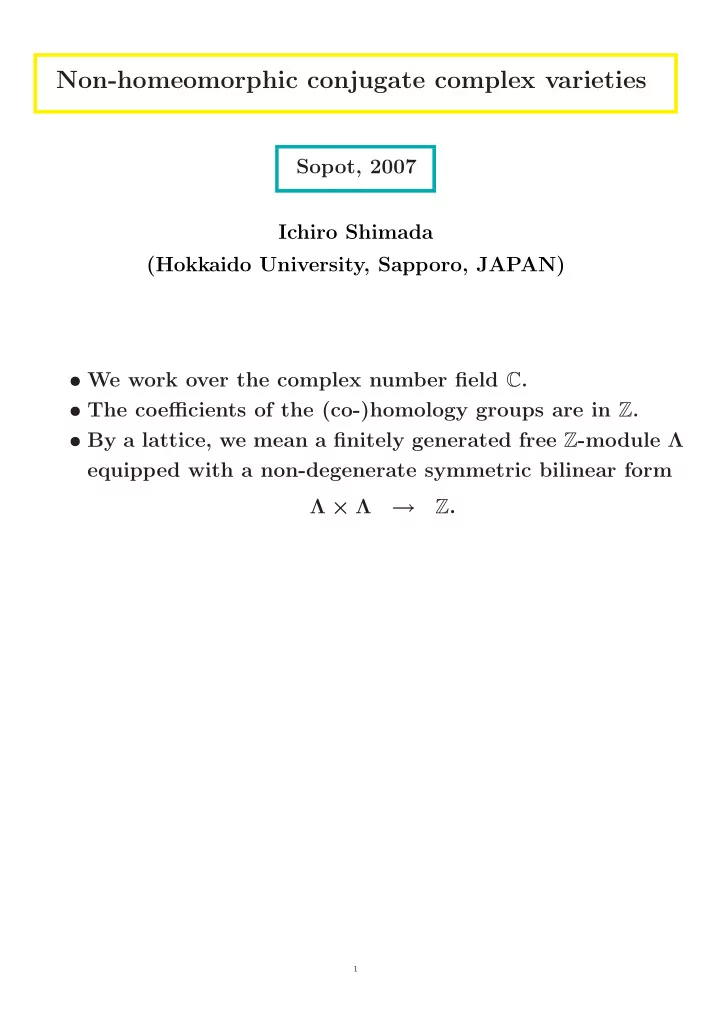 Non-homeomorphic conjugate complex varieties

Sopot, 2007

Ichiro Shimada
(Hokkaido University, Sapporo, JAPAN)

• We work over the complex number field $\mathbb{C}$.
• The coefficients of the (co-)homology groups are in $\mathbb{Z}$.
• By a lattice, we mean a finitely generated free $\mathbb{Z}$-module $\Lambda$ equipped with a non-degenerate symmetric bilinear form

$\Lambda \times \Lambda \rightarrow \mathbb{Z}.$

1